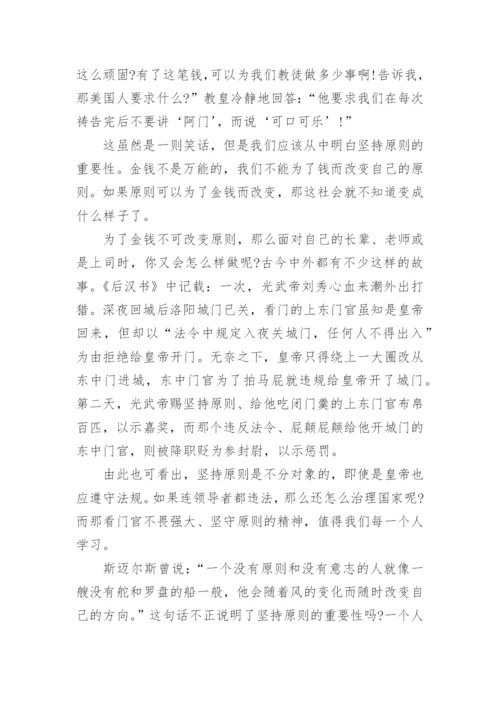 这么顽固?有了这笔钱,可以为我们教徒做多少事啊!告诉我,那美国人要求什么?”教皇冷静地回答:“他要求我们在每次祷告完后不要讲‘阿门’,而说‘可口可乐’!”

这虽然是一则笑话，但是我们应该从中明白坚持原则的重要性。金钱不是万能的，我们不能为了钱而改变自己的原则。如果原则可以为了金钱而改变，那这社会就不知道变成什么样子了。

为了金钱不可改变原则，那么面对自己的长辈、老师或是上司时，你又会怎么样做呢?古今中外都有不少这样的故事。《后汉书》中记载：一次，光武帝刘秀心血来潮外出打猎。深夜回城后洛阳城门已关，看门的上东门官虽知是皇帝回来，但却以“法令中规定入夜关城门，任何人不得出入”为由拒绝给皇帝开门。无奈之下，皇帝只得绕上一大圈改从东中门进城，东中门官为了拍马屁就违规给皇帝开了城门。第二天，光武帝赐坚持原则、给他吃闭门羹的上东门官布帛百匹，以示嘉奖，而那个违反法令、屁颠屁颠给他开城门的东中门官，则被降职贬为参封尉，以示惩罚。

由此也可看出，坚持原则是不分对象的，即使是皇帝也应遵守法规。如果连领导者都违法，那么还怎么治理国家呢?而那看门官不畏强大、坚守原则的精神，值得我们每一个人学习。

斯迈尔斯曾说：“一个没有原则和没有意志的人就像一艘没有舵和罗盘的船一般，他会随着风的变化而随时改变自己的方向。”这句话不正说明了坚持原则的重要性吗?一个人